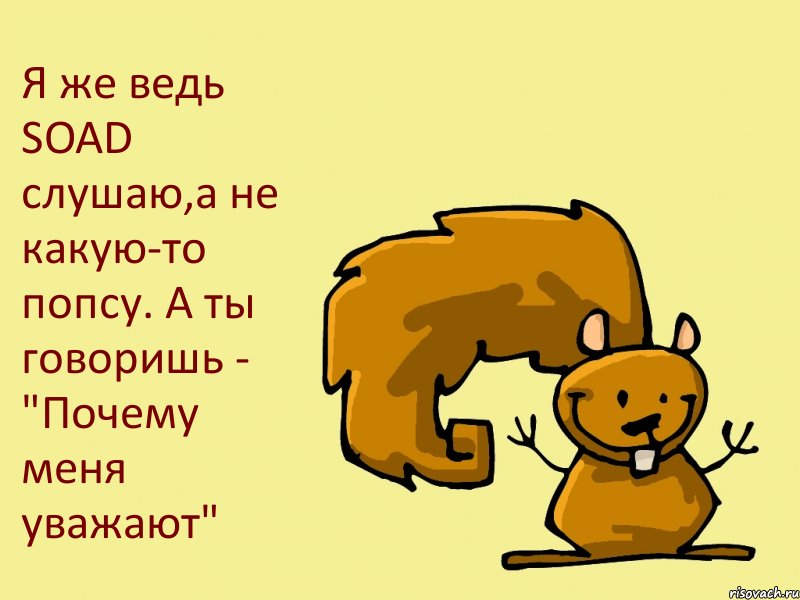 Я же ведь SOAD слушаю,а не какую-то попсу. А ты говоришь - "Почему меня уважают"

risovach.ru